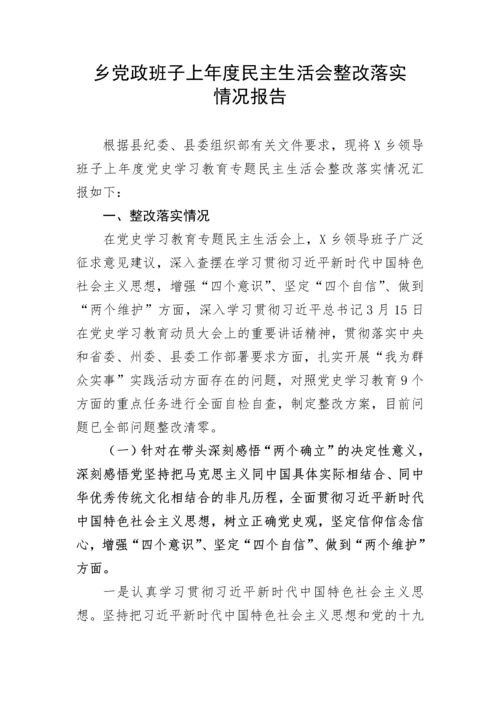 乡党政班子上年度民主生活会整改落实情况报告

根据县纪委、县委组织部有关文件要求，现将X乡领导班子上年度党史学习教育专题民主生活会整改落实情况汇报如下：

一、整改落实情况

在党史学习教育专题民主生活会上，X乡领导班子广泛征求意见建议，深入查摆在学习贯彻习近平新时代中国特色社会主义思想，增强“四个意识”、坚定“四个自信”、做到“两个维护”方面，深入学习贯彻习近平总书记3月15日在党史学习教育动员大会上的重要讲话精神，贯彻落实中央和省委、州委、县委工作部署要求方面，扎实开展“我为群众实事”实践活动方面存在的问题，对照党史学习教育9个方面的重点任务进行全面自检自查，制定整改方案，目前问题已全部问题整改清零。

（一）针对在带头深刻感悟“两个确立”的决定性意义，深刻感悟党坚持把马克思主义同中国具体实际相结合、同中华优秀传统文化相结合的非凡历程，全面贯彻习近平新时代中国特色社会主义思想，树立正确党史观，坚定信仰信念信心，增强“四个意识”、坚定“四个自信”、做到“两个维护”方面。

一是认真学习贯彻习近平新时代中国特色社会主义思想。坚持把习近平新时代中国特色社会主义思想和党的十九